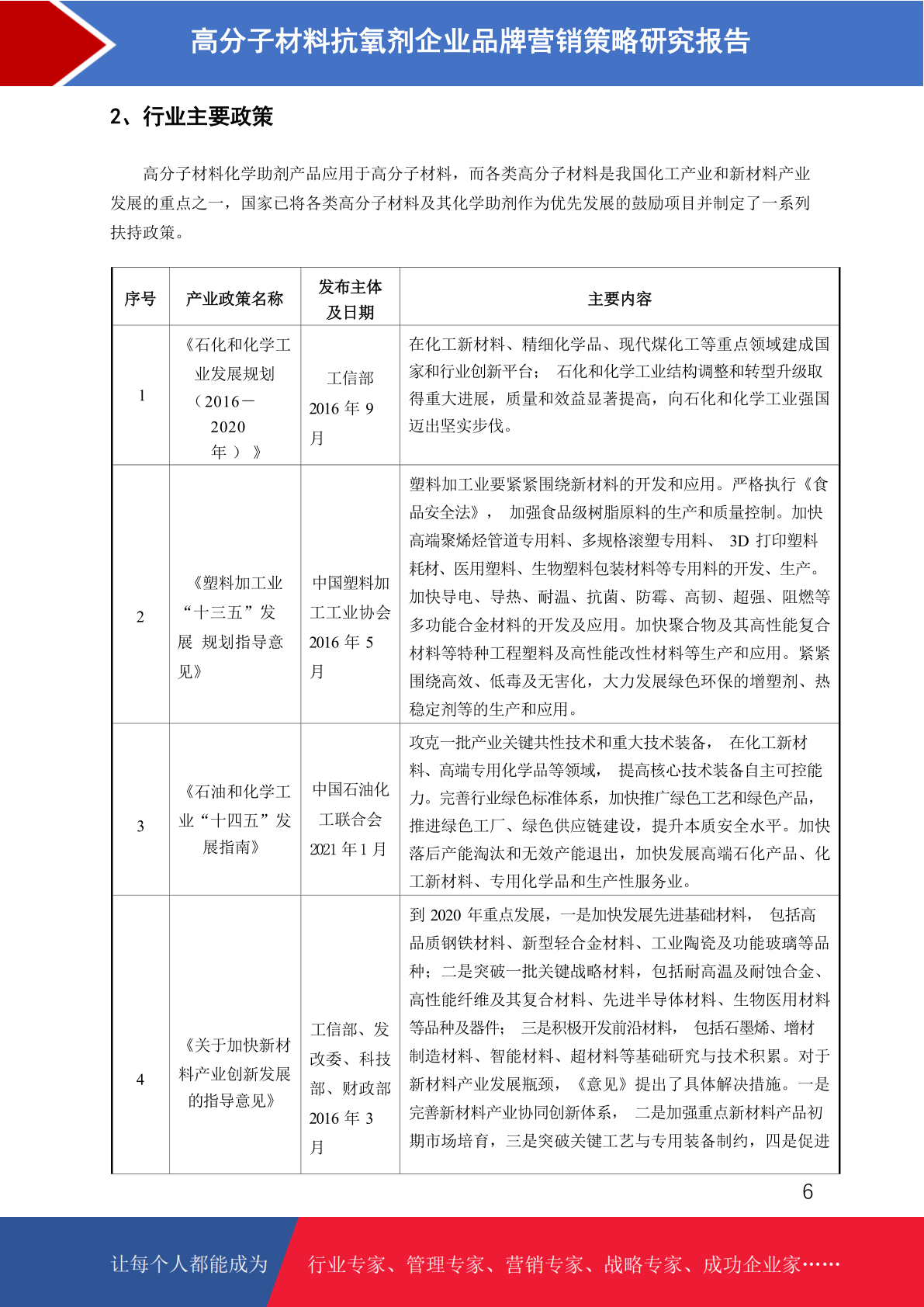 高分子材料抗氧剂企业品牌营销策略研究报告

2、行业主要政策

高分子材料化学助剂产品应用于高分子材料，而各类高分子材料是我国化工产业和新材料产业发展的重点之一，国家已将各类高分子材料及其化学助剂作为优先发展的鼓励项目并制定了一系列扶持政策。

| 序号 | 产业政策名称 | 发布主体及日期 | 主要内容 |
|---|---|---|---|
| 1 | 《石化和化学工业发展规划（2016－2020年）》 | 工信部 2016 年 9 月 | 在化工新材料、精细化学品、现代煤化工等重点领域建成国家和行业创新平台； 石化和化学工业结构调整和转型升级取得重大进展，质量和效益显著提高，向石化和化学工业强国迈出坚实步伐。 |
| 2 | 《塑料加工业“十三五”发展 规划指导意见》 | 中国塑料加工工业协会 2016 年 5 月 | 塑料加工业要紧紧围绕新材料的开发和应用。严格执行《食品安全法》， 加强食品级树脂原料的生产和质量控制。加快高端聚烯烃管道专用料、多规格滚塑专用料、 3D 打印塑料耗材、医用塑料、生物塑料包装材料等专用料的开发、生产。加快导电、导热、耐温、抗菌、防霉、高韧、超强、阻燃等多功能合金材料的开发及应用。加快聚合物及其高性能复合材料等特种工程塑料及高性能改性材料等生产和应用。紧紧围绕高效、低毒及无害化，大力发展绿色环保的增塑剂、热稳定剂等的生产和应用。 |
| 3 | 《石油和化学工业“十四五”发展指南》 | 中国石油化工联合会 2021 年 1 月 | 攻克一批产业关键共性技术和重大技术装备， 在化工新材料、高端专用化学品等领域， 提高核心技术装备自主可控能力。完善行业绿色标准体系，加快推广绿色工艺和绿色产品，推进绿色工厂、绿色供应链建设，提升本质安全水平。加快落后产能淘汰和无效产能退出，加快发展高端石化产品、化工新材料、专用化学品和生产性服务业。 |
| 4 | 《关于加快新材料产业创新发展的指导意见》 | 工信部、发改委、科技部、财政部 2016 年 3 月 | 到 2020 年重点发展，一是加快发展先进基础材料， 包括高品质钢铁材料、新型轻合金材料、工业陶瓷及功能玻璃等品种；二是突破一批关键战略材料，包括耐高温及耐蚀合金、高性能纤维及其复合材料、先进半导体材料、生物医用材料等品种及器件； 三是积极开发前沿材料， 包括石墨烯、增材制造材料、智能材料、超材料等基础研究与技术积累。对于新材料产业发展瓶颈，《意见》提出了具体解决措施。一是完善新材料产业协同创新体系， 二是加强重点新材料产品初期市场培育，三是突破关键工艺与专用装备制约，四是促进 |

6

让每个人都能成为 行业专家、管理专家、营销专家、战略专家、成功企业家……